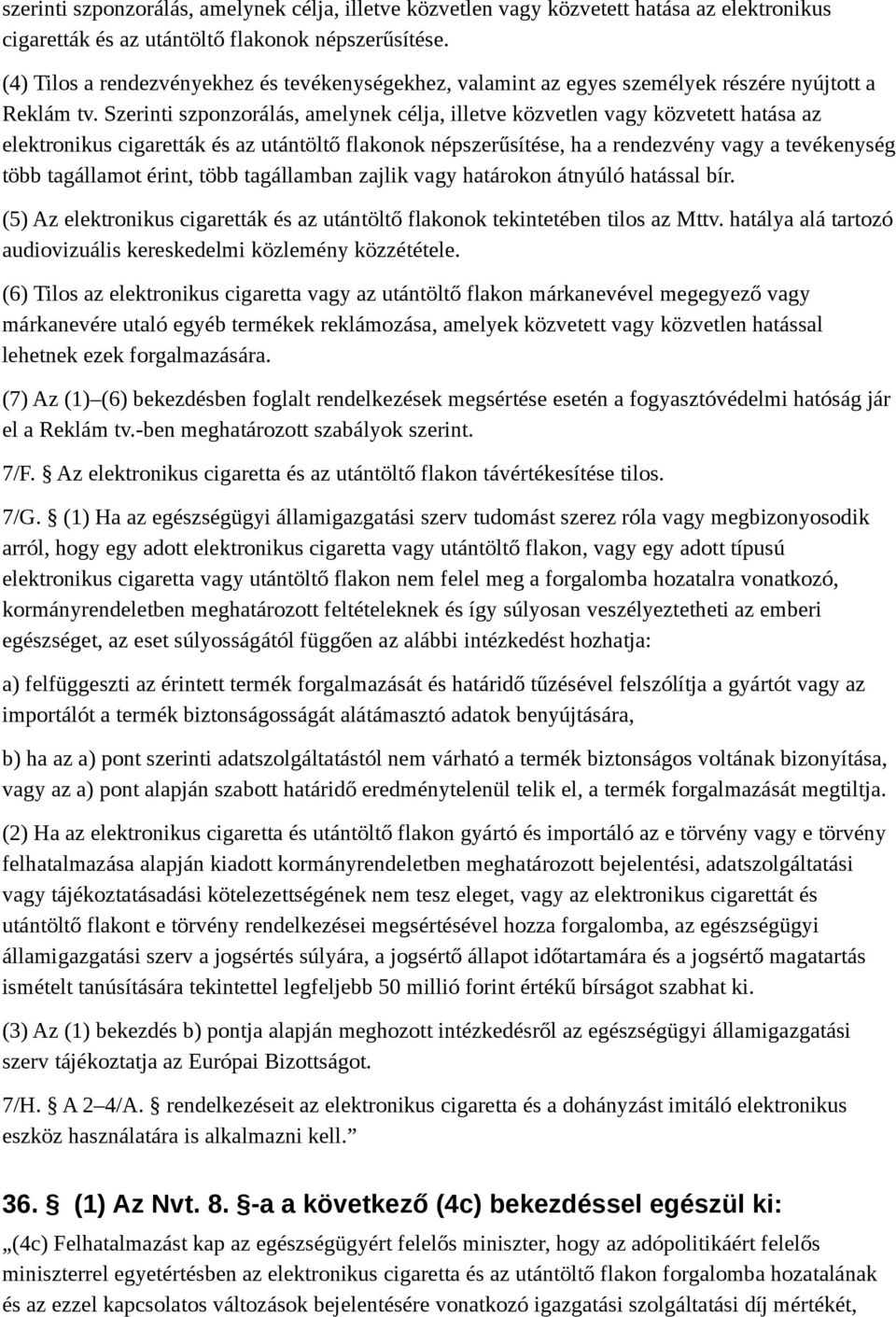 szerinti szponzorálás, amelynek célja, illetve közvetlen vagy közvetett hatása az elektronikus cigaretták és az utántöltő flakonok népszerűsítése.

(4) Tilos a rendezvényekhez és tevékenységekhez, valamint az egyes személyek részére nyújtott a Reklám tv. Szerinti szponzorálás, amelynek célja, illetve közvetlen vagy közvetett hatása az elektronikus cigaretták és az utántöltő flakonok népszerűsítése, ha a rendezvény vagy a tevékenység több tagállamot érint, több tagállamban zajlik vagy határokon átnyúló hatással bír.

(5) Az elektronikus cigaretták és az utántöltő flakonok tekintetében tilos az Mttv. hatálya alá tartozó audiovizuális kereskedelmi közlemény közzététele.

(6) Tilos az elektronikus cigaretta vagy az utántöltő flakon márkanevével megegyező vagy márkanevére utaló egyéb termékek reklámozása, amelyek közvetett vagy közvetlen hatással lehetnek ezek forgalmazására.

(7) Az (1)–(6) bekezdésben foglalt rendelkezések megsértése esetén a fogyasztóvédelmi hatóság jár el a Reklám tv.-ben meghatározott szabályok szerint.

7/F. § Az elektronikus cigaretta és az utántöltő flakon távértékesítése tilos.

7/G. § (1) Ha az egészségügyi államigazgatási szerv tudomást szerez róla vagy megbizonyosodik arról, hogy egy adott elektronikus cigaretta vagy utántöltő flakon, vagy egy adott típusú elektronikus cigaretta vagy utántöltő flakon nem felel meg a forgalomba hozatalra vonatkozó, kormányrendeletben meghatározott feltételeknek és így súlyosan veszélyeztetheti az emberi egészséget, az eset súlyosságától függően az alábbi intézkedést hozhatja:

a) felfüggeszti az érintett termék forgalmazását és határidő tűzésével felszólítja a gyártót vagy az importálót a termék biztonságosságát alátámasztó adatok benyújtására,

b) ha az a) pont szerinti adatszolgáltatástól nem várható a termék biztonságos voltának bizonyítása, vagy az a) pont alapján szabott határidő eredménytelenül telik el, a termék forgalmazását megtiltja.

(2) Ha az elektronikus cigaretta és utántöltő flakon gyártó és importáló az e törvény vagy e törvény felhatalmazása alapján kiadott kormányrendeletben meghatározott bejelentési, adatszolgáltatási vagy tájékoztatásadási kötelezettségének nem tesz eleget, vagy az elektronikus cigarettát és utántöltő flakont e törvény rendelkezései megsértésével hozza forgalomba, az egészségügyi államigazgatási szerv a jogsértés súlyára, a jogsértő állapot időtartamára és a jogsértő magatartás ismételt tanúsítására tekintettel legfeljebb 50 millió forint értékű bírságot szabhat ki.

(3) Az (1) bekezdés b) pontja alapján meghozott intézkedésről az egészségügyi államigazgatási szerv tájékoztatja az Európai Bizottságot.

7/H. § A 2–4/A. § rendelkezéseit az elektronikus cigaretta és a dohányzást imitáló elektronikus eszköz használatára is alkalmazni kell.”

36. § (1) Az Nvt. 8. §-a a következő (4c) bekezdéssel egészül ki:

„(4c) Felhatalmazást kap az egészségügyért felelős miniszter, hogy az adópolitikáért felelős miniszterrel egyetértésben az elektronikus cigaretta és az utántöltő flakon forgalomba hozatalának és az ezzel kapcsolatos változások bejelentésére vonatkozó igazgatási szolgáltatási díj mértékét,